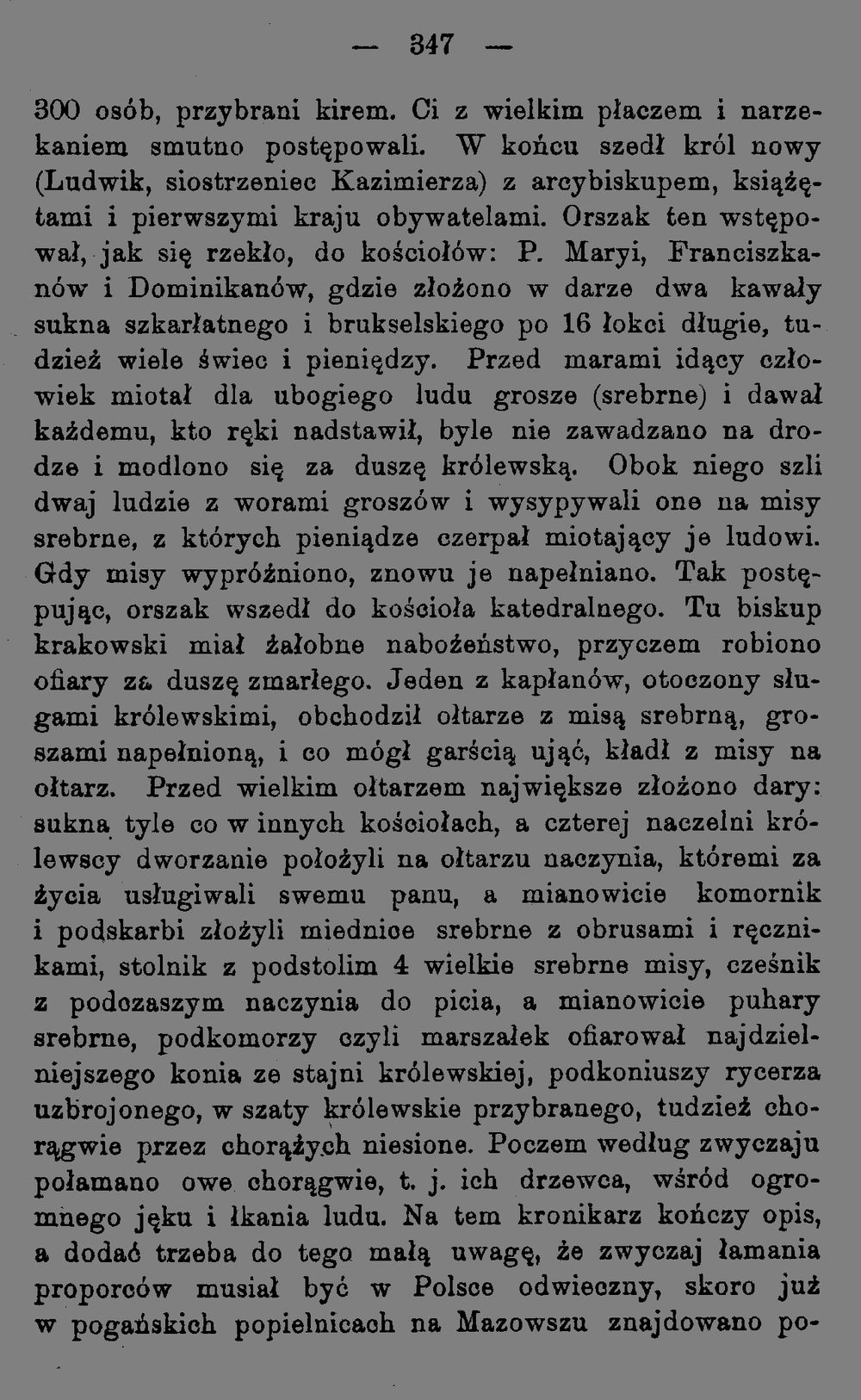 — 347 —

300 osób, przybrani kirem. Ci z wielkim płaczem i narzekaniem smutno postępowali. W końcu szedł król nowy (Ludwik, siostrzeniec Kazimierza) z arcybiskupem, książętami i pierwszymi kraju obywatelami. Orszak ten wstępował, jak się rzekło, do kościołów: P. Maryi, Franciszkanów i Dominikanów, gdzie złożono w darze dwa kawały sukna szkarłatnego i brukselskiego po 16 łokci długie, tudzież wiele świec i pieniędzy. Przed marami idący człowiek miotał dla ubogiego ludu grosze (srebrne) i dawał każdemu, kto ręki nadstawił, byle nie zawadzano na drodze i modlono się za duszę królewską. Obok niego szli dwaj ludzie z worami groszów i wysypywali one na misy srebrne, z których pieniądze czerpał miotający je ludowi. Gdy misy wypróżniono, znowu je napełniano. Tak postępując, orszak wszedł do kościoła katedralnego. Tu biskup krakowski miał żałobne nabożeństwo, przyczem robiono ofiary za duszę zmarłego. Jeden z kapłanów, otoczony sługami królewskimi, obchodził ołtarze z misą srebrną, groszami napełnioną, i co mógł garścią ująć, kładł z misy na ołtarz. Przed wielkim ołtarzem największe złożono dary: sukna tyle co w innych kościołach, a czterej naczelni królewscy dworzanie położyli na ołtarzu naczynia, któremi za życia usługiwali swemu panu, a mianowicie komornik i podskarbi złożyli miednice srebrne z obrusami i ręcznikami, stolnik z podstolim 4 wielkie srebrne misy, cześnik z podczaszym naczynia do picia, a mianowicie puhary srebrne, podkomorzy czyli marszałek ofiarował najdzielniejszego konia ze stajni królewskiej, podkoniuszy rycerza uzbrojonego, w szaty królewskie przybranego, tudzież chorągwie przez chorążych niesione. Poczem według zwyczaju połamano owe chorągwie, t. j. ich drzewca, wśród ogromnego jęku i łkania ludu. Na tem kronikarz kończy opis, a dodać trzeba do tego małą uwagę, że zwyczaj łamania proporców musiał być w Polsce odwieczny, skoro już w pogańskich popielnicach na Mazowszu znajdowano po-